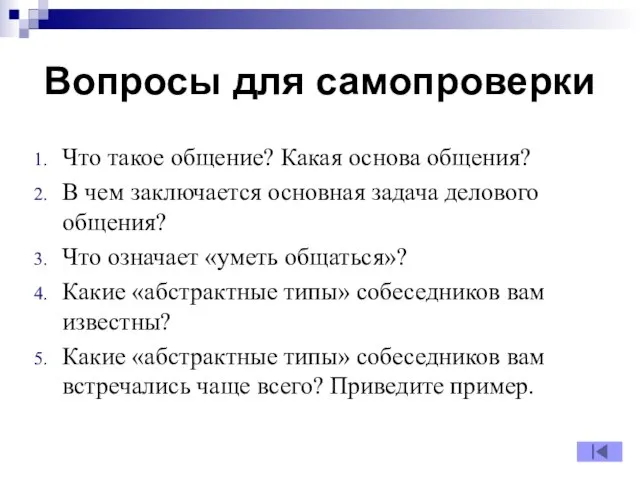 Вопросы для самопроверки

1. Что такое общение? Какая основа общения?
2. В чем заключается основная задача делового общения?
3. Что означает «уметь общаться»?
4. Какие «абстрактные типы» собеседников вам известны?
5. Какие «абстрактные типы» собеседников вам встречались чаще всего? Приведите пример.